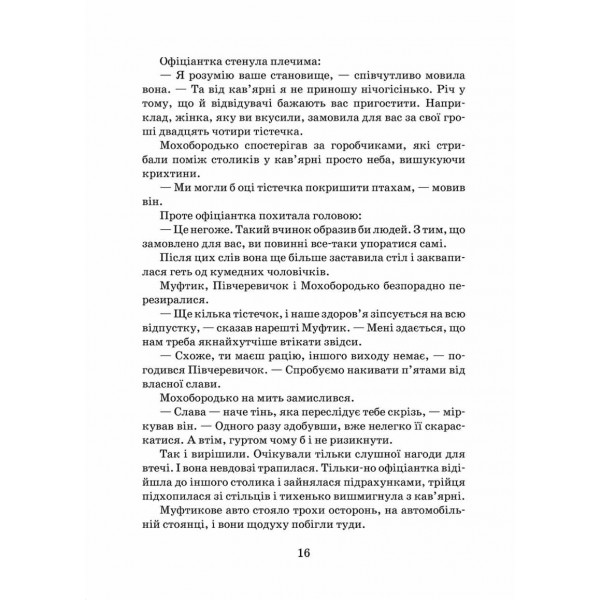 Офіціантка стенула плечима:

— Я розумію ваше становище, — співчутливо мовила вона. — Та від кав'ярні я не приношу нічогісінько. Річ у тому, що й відвідувачі бажають вас пригостити. Наприклад, жінка, яку ви вкусили, замовила для вас за свої гроші двадцять чотири тістечка.

Мохобородько спостерігав за горобчиками, які стрибали поміж столиків у кав'ярні просто неба, вишукуючи крихтини.

— Ми могли б оці тістечка покришити птахам, — мовив він.

Проте офіціантка похитала головою:

— Це негоже. Такий вчинок образив би людей. З тим, що замовлено для вас, ви повинні все-таки упоратися самі.

Після цих слів вона ще більше заставила стіл і заквапилася геть од кумедних чоловічків.

Муфтик, Півчеревичок і Мохобородько безпорадно перезиралися.

— Ще кілька тістечок, і наше здоров'я зіпсується на всю відпустку, — сказав нарешті Муфтик. — Мені здається, що нам треба якнайхутчіше втікати звідси.

— Схоже, ти маєш рацію, іншого виходу немає, — погодився Півчеревичок. — Спробуємо накивати п'ятами від власної слави.

Мохобородько на мить замислився.

— Слава — наче тінь, яка переслідує тебе скрізь, — міркував він. — Одного разу здобувши, вже нелегко її скараскатися. А втім, гуртом чому б і не ризикнути.

Так і вирішили. Очікували тільки слушної нагоди для втечі. І вона невдовзі трапилася. Тільки-но офіціантка відійшла до іншого столика і зайнялася підрахунками, трійця підхопилася зі стільців і тихенько вишмигнула з кав'ярні.

Муфтикове авто стояло трохи осторонь, на автомобільній стоянці, і вони щодуху побігли туди.

16